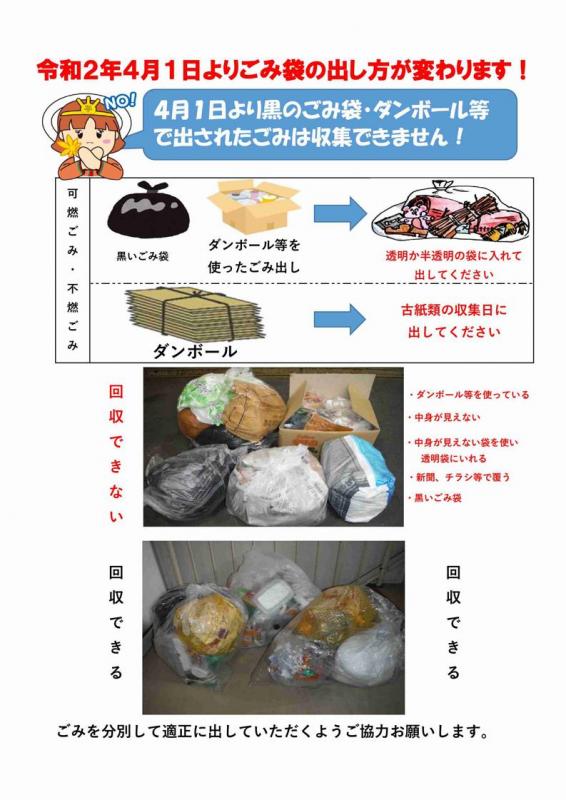 令和2年4月1日よりごみ袋の出し方が変わります！

NO!

4月1日より黒のごみ袋・ダンボール等で出されたごみは収集できません！

可燃ごみ・不燃ごみ

黒いごみ袋

ダンボール等を使ったごみ出し

透明か半透明の袋に入れて出してください

ダンボール

古紙類の収集日に出してください

回収できない

・ダンボール等を使っている
・中身が見えない
・中身が見えない袋を使い透明袋にいれる
・新聞、チラシ等で覆う
・黒いごみ袋

回収できる

回収できる

ごみを分別して適正に出していただくようご協力お願いします。